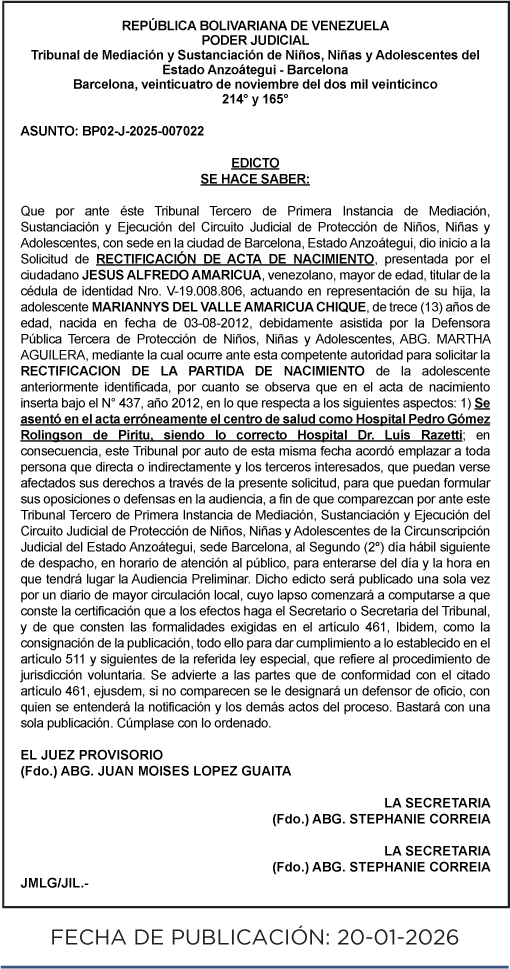 REPÚBLICA BOLIVARIANA DE VENEZUELA
PODER JUDICIAL
Tribunal de Mediación y Sustanciación de Niños, Niñas y Adolescentes del Estado Anzoátegui - Barcelona
Barcelona, veinticuatro de noviembre del dos mil veinticinco
214° y 165°

ASUNTO: BP02-J-2025-007022

EDICTO
SE HACE SABER:

Que por ante éste Tribunal Tercero de Primera Instancia de Mediación, Sustanciación y Ejecución del Circuito Judicial de Protección de Niños, Niñas y Adolescentes, con sede en la ciudad de Barcelona, Estado Anzoátegui, dio inicio a la Solicitud de RECTIFICACIÓN DE ACTA DE NACIMIENTO, presentada por el ciudadano JESUS ALFREDO AMARICUA, venezolano, mayor de edad, titular de la cédula de identidad Nro. V-19.008.806, actuando en representación de su hija, la adolescente MARIANNYS DEL VALLE AMARICUA CHIQUE, de trece (13) años de edad, nacida en fecha de 03-08-2012, debidamente asistida por la Defensora Pública Tercera de Protección de Niños, Niñas y Adolescentes, ABG. MARTHA AGUILERA, mediante la cual ocurre ante esta competente autoridad para solicitar la RECTIFICACION DE LA PARTIDA DE NACIMIENTO de la adolescente anteriormente identificada, por cuanto se observa que en el acta de nacimiento inserta bajo el N° 437, año 2012, en lo que respecta a los siguientes aspectos: 1) Se asentó en el acta erróneamente el centro de salud como Hospital Pedro Gómez Rolingson de Piritu, siendo lo correcto Hospital Dr. Luís Razetti; en consecuencia, este Tribunal por auto de esta misma fecha acordó emplazar a toda persona que directa o indirectamente y los terceros interesados, que puedan verse afectados sus derechos a través de la presente solicitud, para que puedan formular sus oposiciones o defensas en la audiencia, a fin de que comparezcan por ante este Tribunal Tercero de Primera Instancia de Mediación, Sustanciación y Ejecución del Circuito Judicial de Protección de Niños, Niñas y Adolescentes de la Circunscripción Judicial del Estado Anzoátegui, sede Barcelona, al Segundo (2°) día hábil siguiente de despacho, en horario de atención al público, para enterarse del día y la hora en que tendrá lugar la Audiencia Preliminar. Dicho edicto será publicado una sola vez por un diario de mayor circulación local, cuyo lapso comenzará a computarse a que conste la certificación que a los efectos haga el Secretario o Secretaria del Tribunal, y de que consten las formalidades exigidas en el artículo 461, Ibidem, como la consignación de la publicación, todo ello para dar cumplimiento a lo establecido en el artículo 511 y siguientes de la referida ley especial, que refiere al procedimiento de jurisdicción voluntaria. Se advierte a las partes que de conformidad con el citado artículo 461, ejusdem, si no comparecen se le designará un defensor de oficio, con quien se entenderá la notificación y los demás actos del proceso. Bastará con una sola publicación. Cúmplase con lo ordenado.

EL JUEZ PROVISORIO
(Fdo.) ABG. JUAN MOISES LOPEZ GUAITA

LA SECRETARIA
(Fdo.) ABG. STEPHANIE CORREIA

LA SECRETARIA
(Fdo.) ABG. STEPHANIE CORREIA

JMLG/JIL.-

FECHA DE PUBLICACIÓN: 20-01-2026